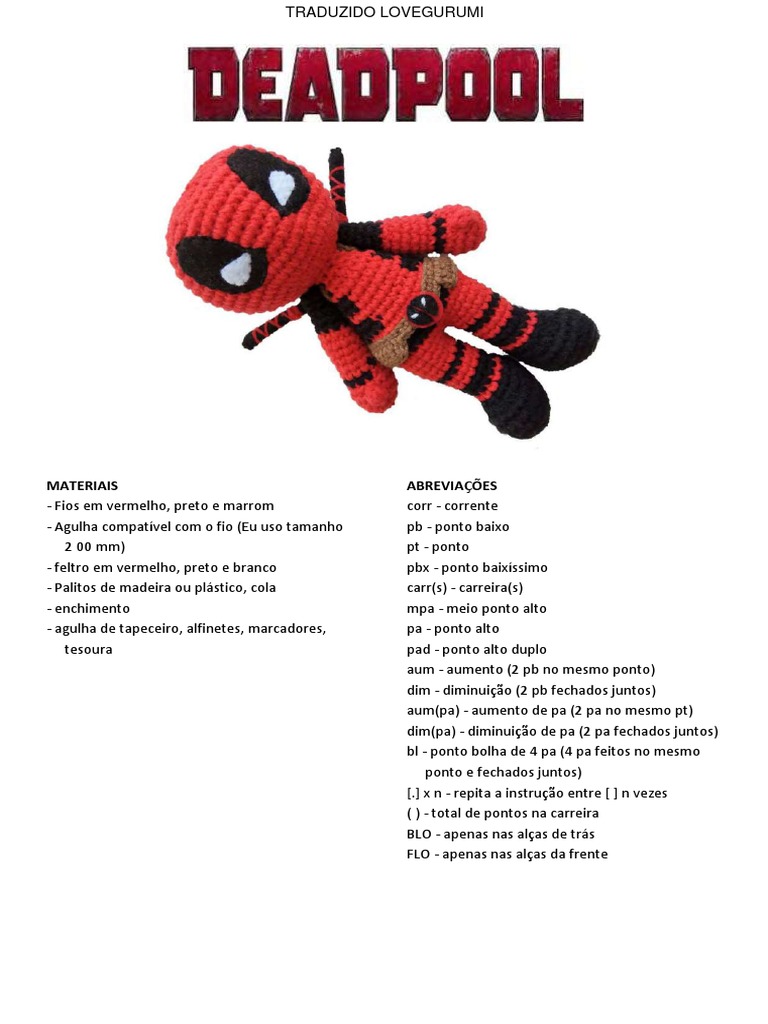 TRADUZIDO LOVEGURUMI

DEADPOOL

MATERIAIS
- Fios em vermelho, preto e marrom
- Agulha compatível com o fio (Eu uso tamanho 2 00 mm)
- feltro em vermelho, preto e branco
- Palitos de madeira ou plástico, cola
- enchimento
- agulha de tapeceiro, alfinetes, marcadores, tesoura

ABREVIAÇÕES
corr - corrente
pb - ponto baixo
pt - ponto
pbx - ponto baixíssimo
carr(s) - carreira(s)
mpa - meio ponto alto
pa - ponto alto
pad - ponto alto duplo
aum - aumento (2 pb no mesmo ponto)
dim - diminuição (2 pb fechados juntos)
aum(pa) - aumento de pa (2 pa no mesmo pt)
dim(pa) - diminuição de pa (2 pa fechados juntos)
bl - ponto bolha de 4 pa (4 pa feitos no mesmo ponto e fechados juntos)
[.] x n - repita a instrução entre [ ] n vezes
( ) - total de pontos na carreira
BLO - apenas nas alças de trás
FLO - apenas nas alças da frente